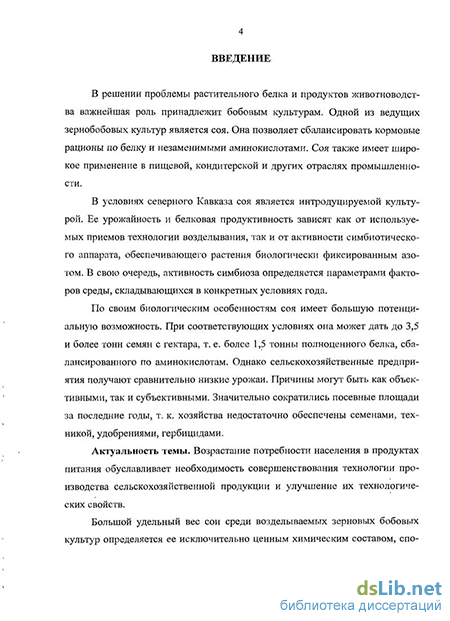 4

ВВЕДЕНИЕ

В решении проблемы растительного белка и продуктов животноводства важнейшая роль принадлежит бобовым культурам. Одной из ведущих зернобобовых культур является соя. Она позволяет сбалансировать кормовые рационы по белку и незаменимыми аминокислотами. Соя также имеет широкое применение в пищевой, кондитерской и других отраслях промышленности.

В условиях северного Кавказа соя является интродуцируемой культурой. Ее урожайность и белковая продуктивность зависят как от используемых приемов технологии возделывания, так и от активности симбиотического аппарата, обеспечивающего растения биологически фиксированным азотом. В свою очередь, активность симбиоза определяется параметрами факторов среды, складывающихся в конкретных условиях года.

По своим биологическим особенностям соя имеет большую потенциальную возможность. При соответствующих условиях она может дать до 3,5 и более тонн семян с гектара, т. е. более 1,5 тонны полноценного белка, сбалансированного по аминокислотам. Однако сельскохозяйственные предприятия получают сравнительно низкие урожаи. Причины могут быть как объективными, так и субъективными. Значительно сократились посевные площади за последние годы, т. к. хозяйства недостаточно обеспечены семенами, техникой, удобрениями, гербицидами.

Актуальность темы. Возрастание потребности населения в продуктах питания обуславливает необходимость совершенствования технологии производства сельскохозяйственной продукции и улучшение их технологических свойств.

Большой удельный вес сои среди возделываемых зерновых бобовых культур определяется ее исключительно ценным химическим составом, спо-

dsLib.net
библиотека диссертаций